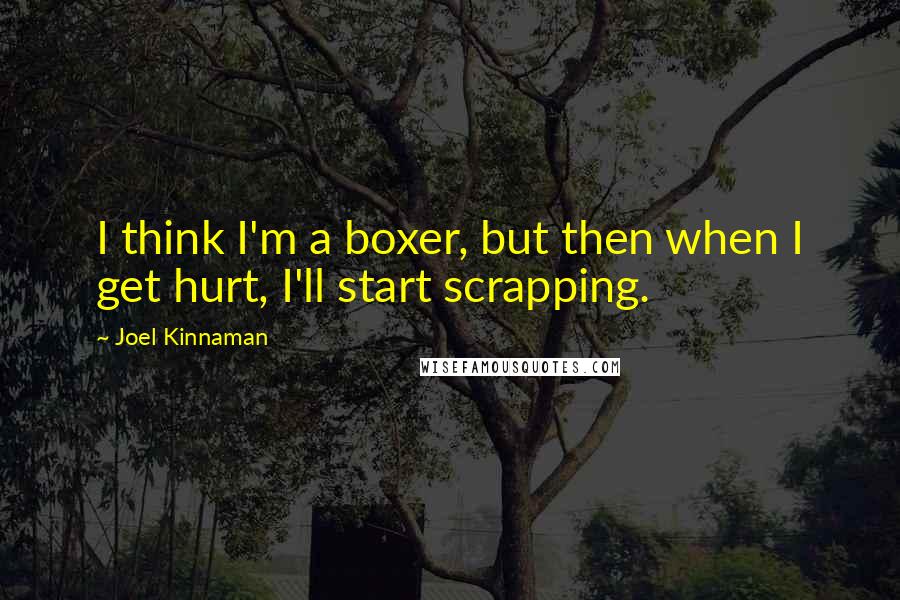 I think I'm a boxer, but then when I get hurt, I'll start scrapping.

~ Joel Kinnaman

WISEFAMOUSQUOTES.COM